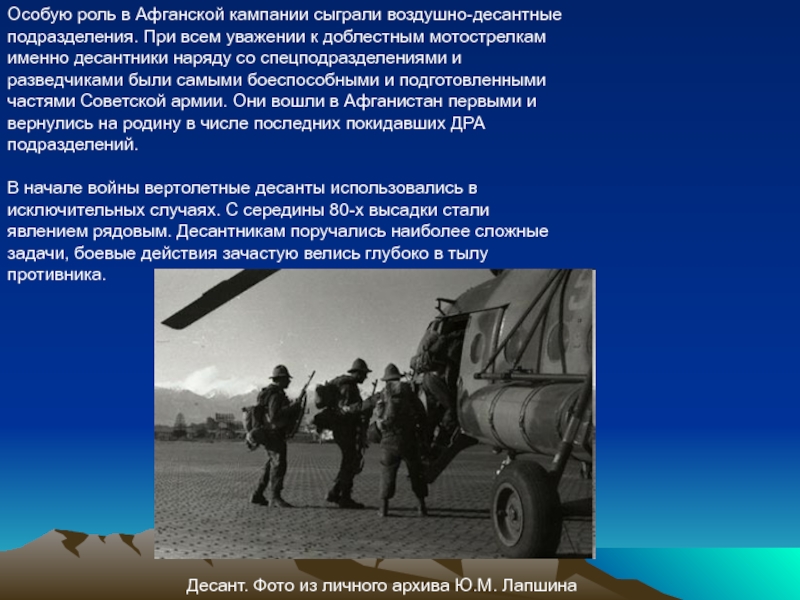 Особую роль в Афганской кампании сыграли воздушно-десантные подразделения. При всем уважении к доблестным мотострелкам именно десантники наряду со спецподразделениями и разведчиками были самыми боеспособными и подготовленными частями Советской армии. Они вошли в Афганистан первыми и вернулись на родину в числе последних покидавших ДРА подразделений.

В начале войны вертолетные десанты использовались в исключительных случаях. С середины 80-х высадки стали явлением рядовым. Десантникам поручались наиболее сложные задачи, боевые действия зачастую велись глубоко в тылу противника.

Десант. Фото из личного архива Ю.М. Лапшина